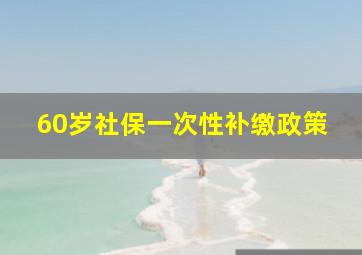 60岁社保一次性补缴政策